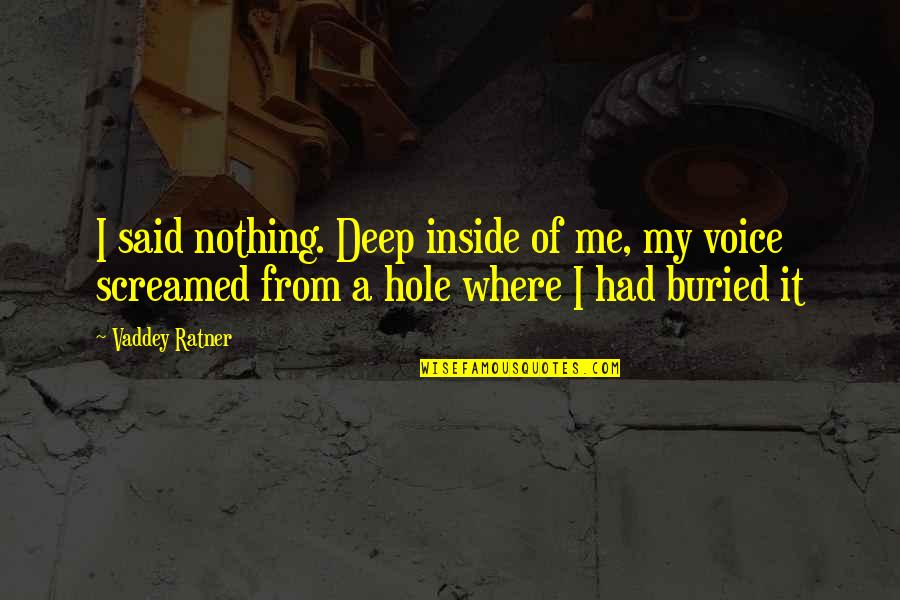 I said nothing. Deep inside of me, my voice screamed from a hole where I had buried it

~ Vaddey Ratner

WISEFAMOUSQUOTES.COM